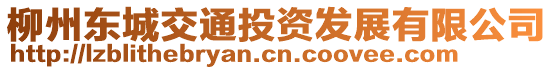 柳州东城交通投资发展有限公司
http://lzblithebryan.cn.coovee.com